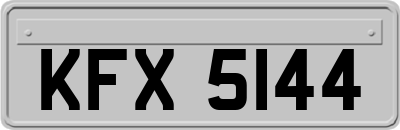 KFX 5144